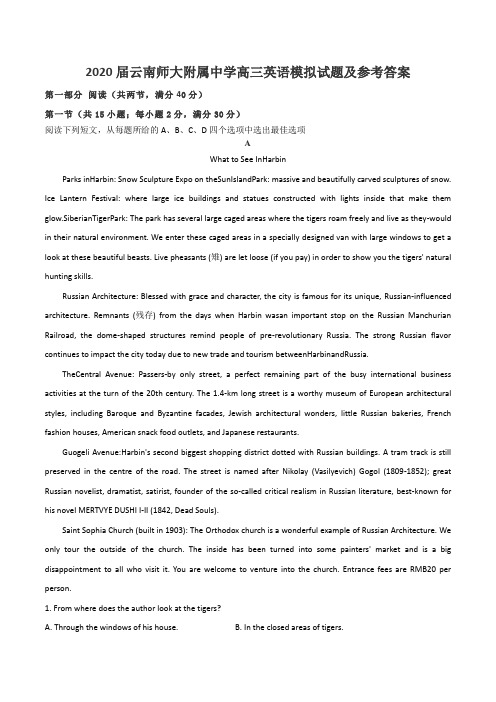 2020届云南师大附属中学高三英语模拟试题及参考答案

第一部分 阅读（共两节，满分40分）

第一节（共15小题；每小题2分，满分30分）

阅读下列短文，从每题所给的A、B、C、D四个选项中选出最佳选项

A

What to See InHarbin

Parks inHarbin: Snow Sculpture Expo on theSunIslandPark: massive and beautifully carved sculptures of snow. Ice Lantern Festival: where large ice buildings and statues constructed with lights inside that make them glow.SiberianTigerPark: The park has several large caged areas where the tigers roam freely and live as they-would in their natural environment. We enter these caged areas in a specially designed van with large windows to get a look at these beautiful beasts. Live pheasants (雉) are let loose (if you pay) in order to show you the tigers' natural hunting skills.

Russian Architecture: Blessed with grace and character, the city is famous for its unique, Russian-influenced architecture. Remnants (残存) from the days when Harbin wasan important stop on the Russian Manchurian Railroad, the dome-shaped structures remind people of pre-revolutionary Russia. The strong Russian flavor continues to impact the city today due to new trade and tourism betweenHarbinandRussia.

TheCentral Avenue: Passers-by only street, a perfect remaining part of the busy international business activities at the turn of the 20th century. The 1.4-km long street is a worthy museum of European architectural styles, including Baroque and Byzantine facades, Jewish architectural wonders, little Russian bakeries, French fashion houses, American snack food outlets, and Japanese restaurants.

Guogeli Avenue:Harbin's second biggest shopping district dotted with Russian buildings. A tram track is still preserved in the centre of the road. The street is named after Nikolay (Vasilyevich) Gogol (1809-1852); great Russian novelist, dramatist, satirist, founder of the so-called critical realism in Russian literature, best-known for his novel MERTVYE DUSHI I-II (1842, Dead Souls).

Saint Sophia Church (built in 1903): The Orthodox church is a wonderful example of Russian Architecture. We only tour the outside of the church. The inside has been turned into some painters' market and is a big disappointment to all who visit it. You are welcome to venture into the church. Entrance fees are RMB20 per person.

1. From where does the author look at the tigers?

A. Through the windows of his house.

B. In the closed areas of tigers.